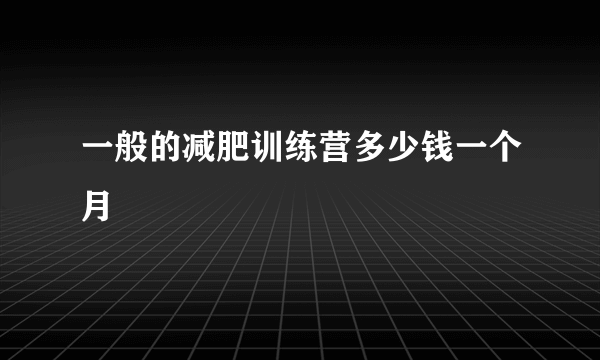 一般的减肥训练营多少钱一个月